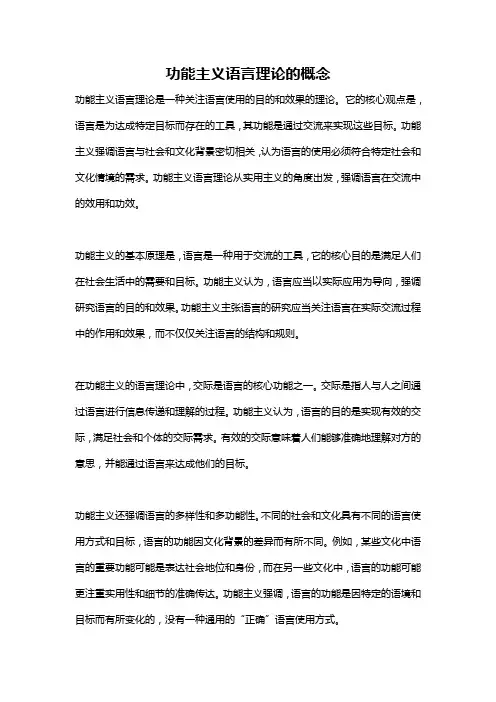 功能主义语言理论的概念

功能主义语言理论是一种关注语言使用的目的和效果的理论。它的核心观点是，语言是为达成特定目标而存在的工具，其功能是通过交流来实现这些目标。功能主义强调语言与社会和文化背景密切相关，认为语言的使用必须符合特定社会和文化情境的需求。功能主义语言理论从实用主义的角度出发，强调语言在交流中的效用和功效。

功能主义的基本原理是，语言是一种用于交流的工具，它的核心目的是满足人们在社会生活中的需要和目标。功能主义认为，语言应当以实际应用为导向，强调研究语言的目的和效果。功能主义主张语言的研究应当关注语言在实际交流过程中的作用和效果，而不仅仅关注语言的结构和规则。

在功能主义的语言理论中，交际是语言的核心功能之一。交际是指人与人之间通过语言进行信息传递和理解的过程。功能主义认为，语言的目的是实现有效的交际，满足社会和个体的交际需求。有效的交际意味着人们能够准确地理解对方的意思，并能通过语言来达成他们的目标。

功能主义还强调语言的多样性和多功能性。不同的社会和文化具有不同的语言使用方式和目标，语言的功能因文化背景的差异而有所不同。例如，某些文化中语言的重要功能可能是表达社会地位和身份，而在另一些文化中，语言的功能可能更注重实用性和细节的准确传达。功能主义强调，语言的功能是因特定的语境和目标而有所变化的，没有一种通用的“正确”语言使用方式。